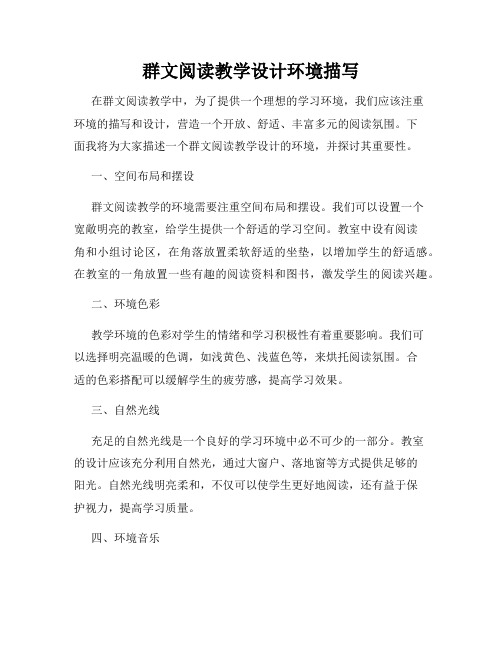 群文阅读教学设计环境描写

在群文阅读教学中，为了提供一个理想的学习环境，我们应该注重环境的描写和设计，营造一个开放、舒适、丰富多元的阅读氛围。下面我将为大家描述一个群文阅读教学设计的环境，并探讨其重要性。

一、空间布局和摆设

群文阅读教学的环境需要注重空间布局和摆设。我们可以设置一个宽敞明亮的教室，给学生提供一个舒适的学习空间。教室中设有阅读角和小组讨论区，在角落放置柔软舒适的坐垫，以增加学生的舒适感。在教室的一角放置一些有趣的阅读资料和图书，激发学生的阅读兴趣。

二、环境色彩

教学环境的色彩对学生的情绪和学习积极性有着重要影响。我们可以选择明亮温暖的色调，如浅黄色、浅蓝色等，来烘托阅读氛围。合适的色彩搭配可以缓解学生的疲劳感，提高学习效果。

三、自然光线

充足的自然光线是一个良好的学习环境中必不可少的一部分。教室的设计应该充分利用自然光，通过大窗户、落地窗等方式提供足够的阳光。自然光线明亮柔和，不仅可以使学生更好地阅读，还有益于保护视力，提高学习质量。

四、环境音乐